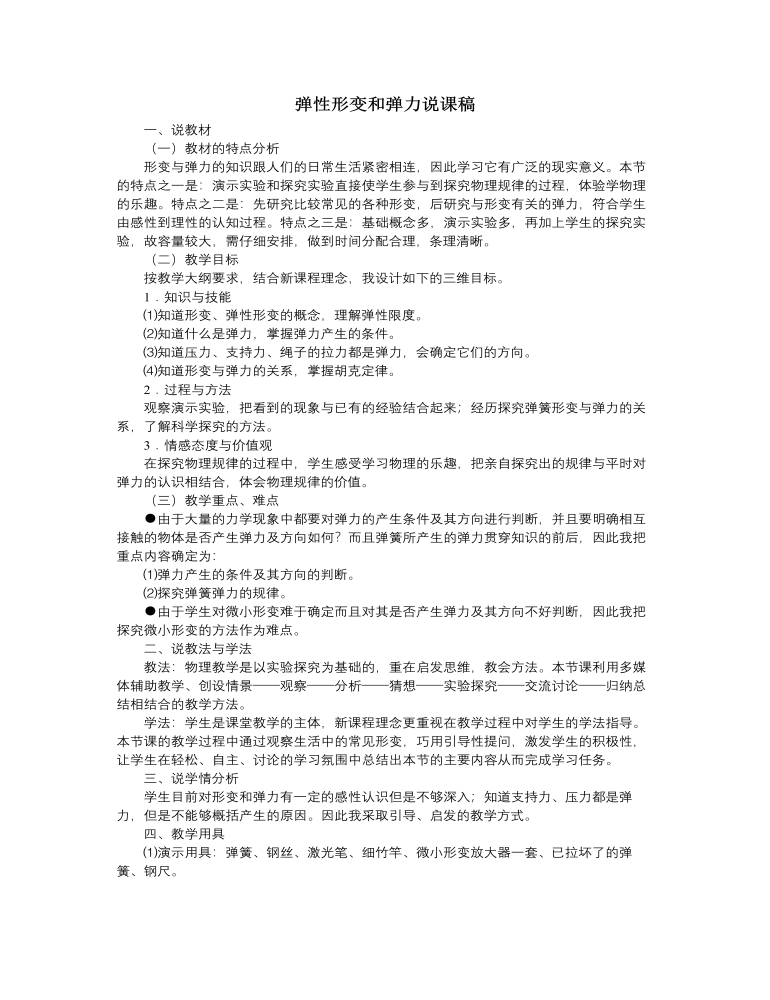 弹性形变和弹力说课稿

一、说教材

（一）教材的特点分析

形变与弹力的知识跟人们的日常生活紧密相连，因此学习它有广泛的现实意义。本节的特点之一是：演示实验和探究实验直接使学生参与到探究物理规律的过程，体验学物理的乐趣。特点之二是：先研究比较常见的各种形变，后研究与形变有关的弹力，符合学生由感性到理性的认知过程。特点之三是：基础概念多，演示实验多，再加上学生的探究实验，故容量较大，需仔细安排，做到时间分配合理，条理清晰。

（二）教学目标

按教学大纲要求，结合新课程理念，我设计如下的三维目标。

1．知识与技能

⑴知道形变、弹性形变的概念，理解弹性限度。

⑵知道什么是弹力，掌握弹力产生的条件。

⑶知道压力、支持力、绳子的拉力都是弹力，会确定它们的方向。

⑷知道形变与弹力的关系，掌握胡克定律。

2．过程与方法

观察演示实验，把看到的现象与已有的经验结合起来；经历探究弹簧形变与弹力的关系，了解科学探究的方法。

3．情感态度与价值观

在探究物理规律的过程中，学生感受学习物理的乐趣，把亲自探究出的规律与平时对弹力的认识相结合，体会物理规律的价值。

（三）教学重点、难点

●由于大量的力学现象中都要对弹力的产生条件及其方向进行判断，并且要明确相互接触的物体是否产生弹力及方向如何？而且弹簧所产生的弹力贯穿知识的前后，因此我把重点内容确定为：

⑴弹力产生的条件及其方向的判断。

⑵探究弹簧弹力的规律。

●由于学生对微小形变难于确定而且对其是否产生弹力及其方向不好判断，因此我把探究微小形变的方法作为难点。

二、说教法与学法

教法：物理教学是以实验探究为基础的，重在启发思维，教会方法。本节课利用多媒体辅助教学、创设情景——观察——分析——猜想——实验探究——交流讨论——归纳总结相结合的教学方法。

学法：学生是课堂教学的主体，新课程理念更重视在教学过程中对学生的学法指导。本节课的教学过程中通过观察生活中的常见形变，巧用引导性提问，激发学生的积极性，让学生在轻松、自主、讨论的学习氛围中总结出本节的主要内容从而完成学习任务。

三、说学情分析

学生目前对形变和弹力有一定的感性认识但是不够深入；知道支持力、压力都是弹力，但是不能够概括产生的原因。因此我采取引导、启发的教学方式。

四、教学用具

⑴演示用具：弹簧、钢丝、激光笔、细竹竿、微小形变放大器一套、已拉坏了的弹簧、钢尺。